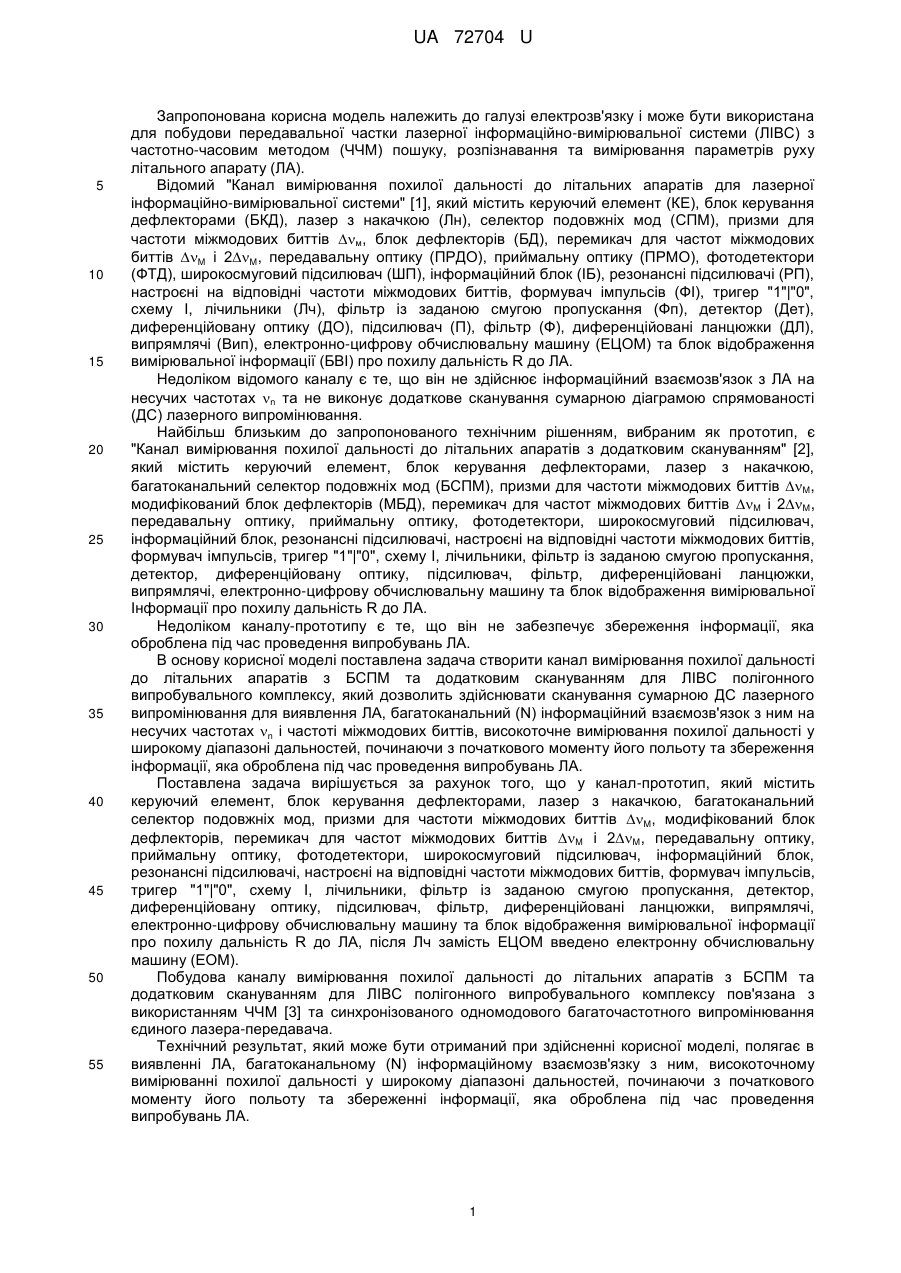 UA 72704 U

Запропонована корисна модель належить до галузі електрозв'язку і може бути використана для побудови передавальної частки лазерної інформаційно-вимірювальної системи (ЛІВС) з частотно-часовим методом (ЧЧМ) пошуку, розпізнавання та вимірювання параметрів руху літального апарату (ЛА).

5 Відомий "Канал вимірювання похилої дальності до літальних апаратів для лазерної інформаційно-вимірювальної системи" [1], який містить керуючий елемент (КЕ), блок керування дефлекторами (БКД), лазер з накачкою (Лн), селектор подовжніх мод (СПМ), призми для частоти міжмодових биттів $\Delta\nu_м$, блок дефлекторів (БД), перемикач для частот міжмодових биттів $\Delta\nu_М$ і $2\Delta\nu_М$, передавальну оптику (ПРДО), приймальну оптику (ПРМО), фотодетектори
10 (ФТД), широкосмуговий підсилювач (ШП), інформаційний блок (ІБ), резонансні підсилювачі (РП), настроєні на відповідні частоти міжмодових биттів, формувач імпульсів (ФІ), тригер "1"|"0", схему І, лічильники (Лч), фільтр із заданою смугою пропускання (Фп), детектор (Дет), диференційовану оптику (ДО), підсилювач (П), фільтр (Ф), диференційовані ланцюжки (ДЛ), випрямлячі (Вип), електронно-цифрову обчислювальну машину (ЕЦОМ) та блок відображення
15 вимірювальної інформації (БВІ) про похилу дальність R до ЛА.

Недоліком відомого каналу є те, що він не здійснює інформаційний взаємозв'язок з ЛА на несучих частотах $\nu_n$ та не виконує додаткове сканування сумарною діаграмою спрямованості (ДС) лазерного випромінювання.

Найбільш близьким до запропонованого технічним рішенням, вибраним як прототип, є
20 "Канал вимірювання похилої дальності до літальних апаратів з додатковим скануванням" [2], який містить керуючий елемент, блок керування дефлекторами, лазер з накачкою, багатоканальний селектор подовжніх мод (БСПМ), призми для частоти міжмодових биттів $\Delta\nu_М$, модифікований блок дефлекторів (МБД), перемикач для частот міжмодових биттів $\Delta\nu_М$ і $2\Delta\nu_М$, передавальну оптику, приймальну оптику, фотодетектори, широкосмуговий підсилювач,
25 інформаційний блок, резонансні підсилювачі, настроєні на відповідні частоти міжмодових биттів, формувач імпульсів, тригер "1"|"0", схему І, лічильники, фільтр із заданою смугою пропускання, детектор, диференційовану оптику, підсилювач, фільтр, диференційовані ланцюжки, випрямлячі, електронно-цифрову обчислювальну машину та блок відображення вимірювальної Інформації про похилу дальність R до ЛА.

30 Недоліком каналу-прототипу є те, що він не забезпечує збереження інформації, яка оброблена під час проведення випробувань ЛА.

В основу корисної моделі поставлена задача створити канал вимірювання похилої дальності до літальних апаратів з БСПМ та додатковим скануванням для ЛІВС полігонного випробувального комплексу, який дозволить здійснювати сканування сумарною ДС лазерного
35 випромінювання для виявлення ЛА, багатоканальний (N) інформаційний взаємозв'язок з ним на несучих частотах $\nu_n$ і частоті міжмодових биттів, високоточне вимірювання похилої дальності у широкому діапазоні дальностей, починаючи з початкового моменту його польоту та збереження інформації, яка оброблена під час проведення випробувань ЛА.

Поставлена задача вирішується за рахунок того, що у канал-прототип, який містить
40 керуючий елемент, блок керування дефлекторами, лазер з накачкою, багатоканальний селектор подовжніх мод, призми для частоти міжмодових биттів $\Delta\nu_М$, модифікований блок дефлекторів, перемикач для частот міжмодових биттів $\Delta\nu_М$ і $2\Delta\nu_М$, передавальну оптику, приймальну оптику, фотодетектори, широкосмуговий підсилювач, інформаційний блок, резонансні підсилювачі, настроєні на відповідні частоти міжмодових биттів, формувач імпульсів,
45 тригер "1"|"0", схему І, лічильники, фільтр із заданою смугою пропускання, детектор, диференційовану оптику, підсилювач, фільтр, диференційовані ланцюжки, випрямлячі, електронно-цифрову обчислювальну машину та блок відображення вимірювальної інформації про похилу дальність R до ЛА, після Лч замість ЕЦОМ введено електронну обчислювальну машину (ЕОМ).

50 Побудова каналу вимірювання похилої дальності до літальних апаратів з БСПМ та додатковим скануванням для ЛІВС полігонного випробувального комплексу пов'язана з використанням ЧЧМ [3] та синхронізованого одномодового багаточастотного випромінювання єдиного лазера-передавача.

Технічний результат, який може бути отриманий при здійсненні корисної моделі, полягає в
55 виявленні ЛА, багатоканальному (N) інформаційному взаємозв'язку з ним, високоточному вимірюванні похилої дальності у широкому діапазоні дальностей, починаючи з початкового моменту його польоту та збереженні інформації, яка оброблена під час проведення випробувань ЛА.

1